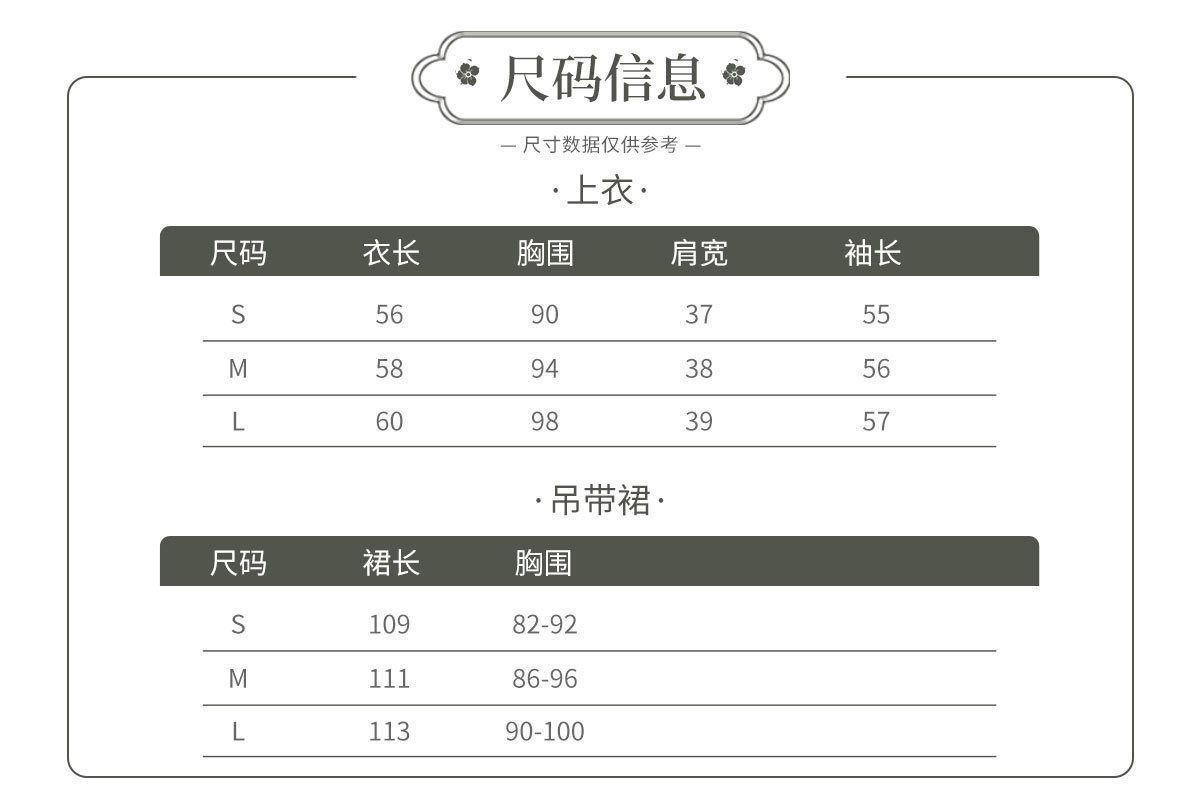 尺码信息

— 尺寸数据仅供参考 —

·上衣·

| 尺码 | 衣长 | 胸围 | 肩宽 | 袖长 |
|---|---|---|---|---|
| S | 56 | 90 | 37 | 55 |
| M | 58 | 94 | 38 | 56 |
| L | 60 | 98 | 39 | 57 |

·吊带裙·

| 尺码 | 裙长 | 胸围 |
|---|---|---|
| S | 109 | 82-92 |
| M | 111 | 86-96 |
| L | 113 | 90-100 |